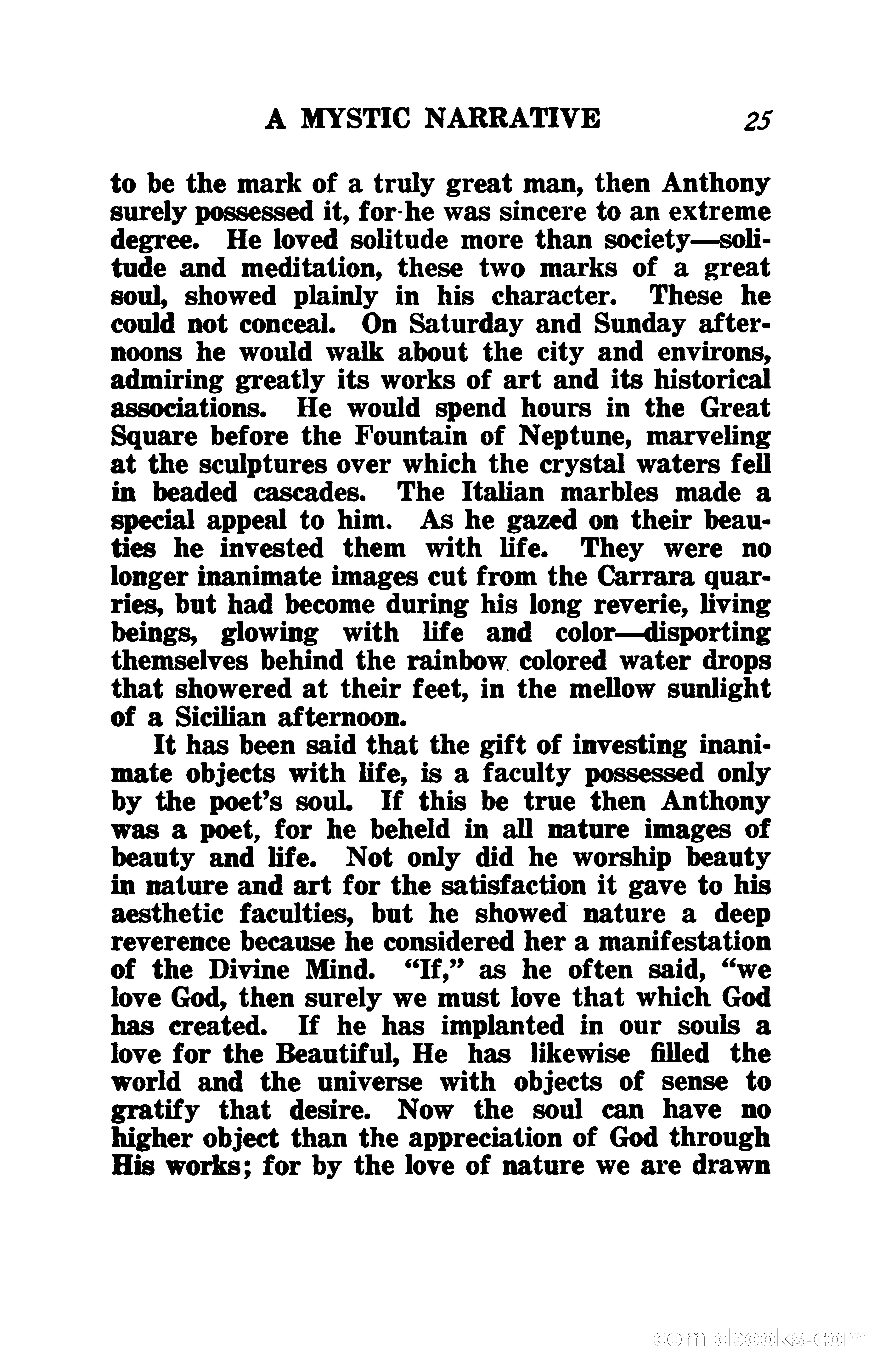 A MYSTIC NARRATIVE 25

to be the mark of a truly great man, then Anthony surely possessed it, for he was sincere to an extreme degree. He loved solitude more than society—solitude and meditation, these two marks of a great soul, showed plainly in his character. These he could not conceal. On Saturday and Sunday afternoons he would walk about the city and environs, admiring greatly its works of art and its historical associations. He would spend hours in the Great Square before the Fountain of Neptune, marveling at the sculptures over which the crystal waters fell in beaded cascades. The Italian marbles made a special appeal to him. As he gazed on their beauties he invested them with life. They were no longer inanimate images cut from the Carrara quarries, but had become during his long reverie, living beings, glowing with life and color—disporting themselves behind the rainbow colored water drops that showered at their feet, in the mellow sunlight of a Sicilian afternoon.

It has been said that the gift of investing inanimate objects with life, is a faculty possessed only by the poet's soul. If this be true then Anthony was a poet, for he beheld in all nature images of beauty and life. Not only did he worship beauty in nature and art for the satisfaction it gave to his aesthetic faculties, but he showed nature a deep reverence because he considered her a manifestation of the Divine Mind. "If," as he often said, "we love God, then surely we must love that which God has created. If he has implanted in our souls a love for the Beautiful, He has likewise filled the world and the universe with objects of sense to gratify that desire. Now the soul can have no higher object than the appreciation of God through His works; for by the love of nature we are drawn

comicbooks.com